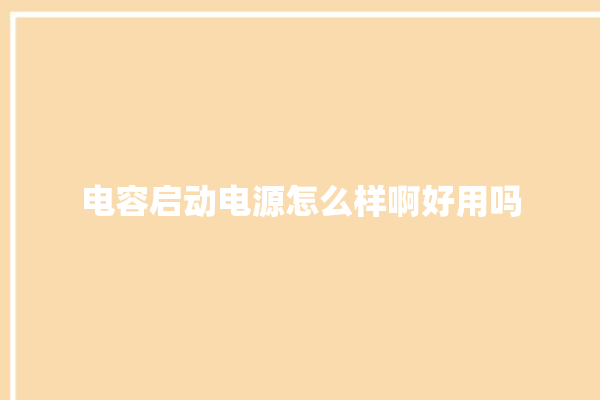 电容启动电源怎么样啊好用吗